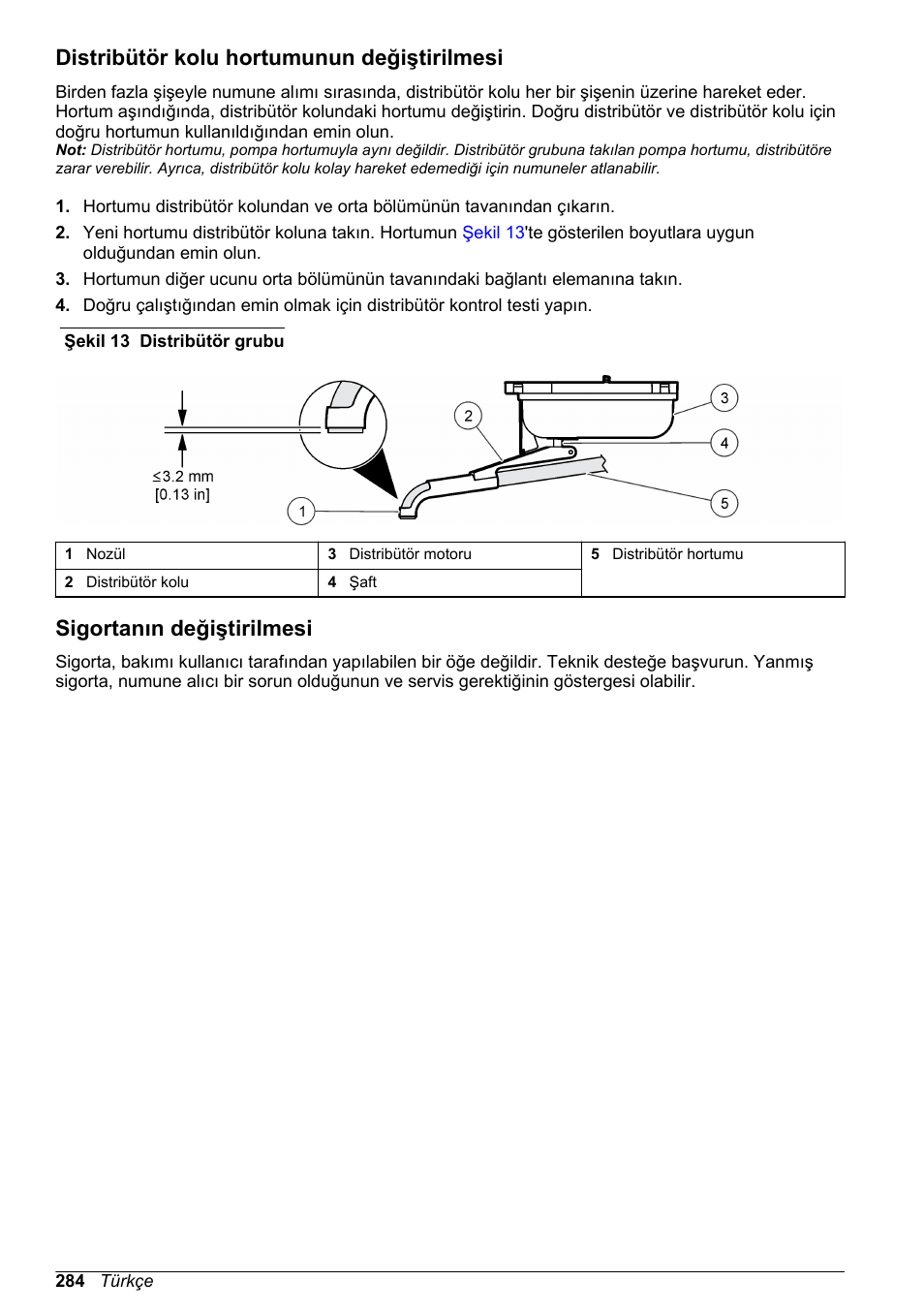 Distribütör kolu hortumunun değiştirilmesi

Birden fazla şişeyle numune alımı sırasında, distribütör kolu her bir şişenin üzerine hareket eder. Hortum aşındığında, distribütör kolundaki hortumu değiştirin. Doğru distribütör ve distribütör kolu için doğru hortumun kullanıldığından emin olun.

Not: Distribütör hortumu, pompa hortumuyla aynı değildir. Distribütör grubuna takılan pompa hortumu, distribütöre zarar verebilir. Ayrıca, distribütör kolu kolay hareket edemediği için numuneler atlanabilir.

1. Hortumu distribütör kolundan ve orta bölümünün tavanından çıkarın.
2. Yeni hortumu distribütör koluna takın. Hortumun Şekil 13'te gösterilen boyutlara uygun olduğundan emin olun.
3. Hortumun diğer ucunu orta bölümünün tavanındaki bağlantı elemanına takın.
4. Doğru çalıştığından emin olmak için distribütör kontrol testi yapın.

Şekil 13 Distribütör grubu

≤3.2 mm
[0.13 in]

1 2 3 4 5

| 1 Nozül | 3 Distribütör motoru | 5 Distribütör hortumu |
|---|---|---|
| 2 Distribütör kolu | 4 Şaft | |

Sigortanın değiştirilmesi

Sigorta, bakımı kullanıcı tarafından yapılabilen bir öğe değildir. Teknik desteğe başvurun. Yanmış sigorta, numune alıcı bir sorun olduğunun ve servis gerektiğinin göstergesi olabilir.

284 Türkçe